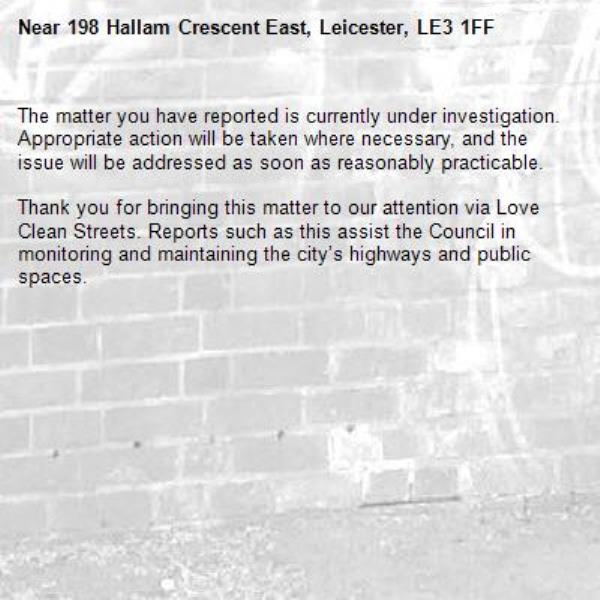 Near 198 Hallam Crescent East, Leicester, LE3 1FF

The matter you have reported is currently under investigation. Appropriate action will be taken where necessary, and the issue will be addressed as soon as reasonably practicable.

Thank you for bringing this matter to our attention via Love Clean Streets. Reports such as this assist the Council in monitoring and maintaining the city's highways and public spaces.